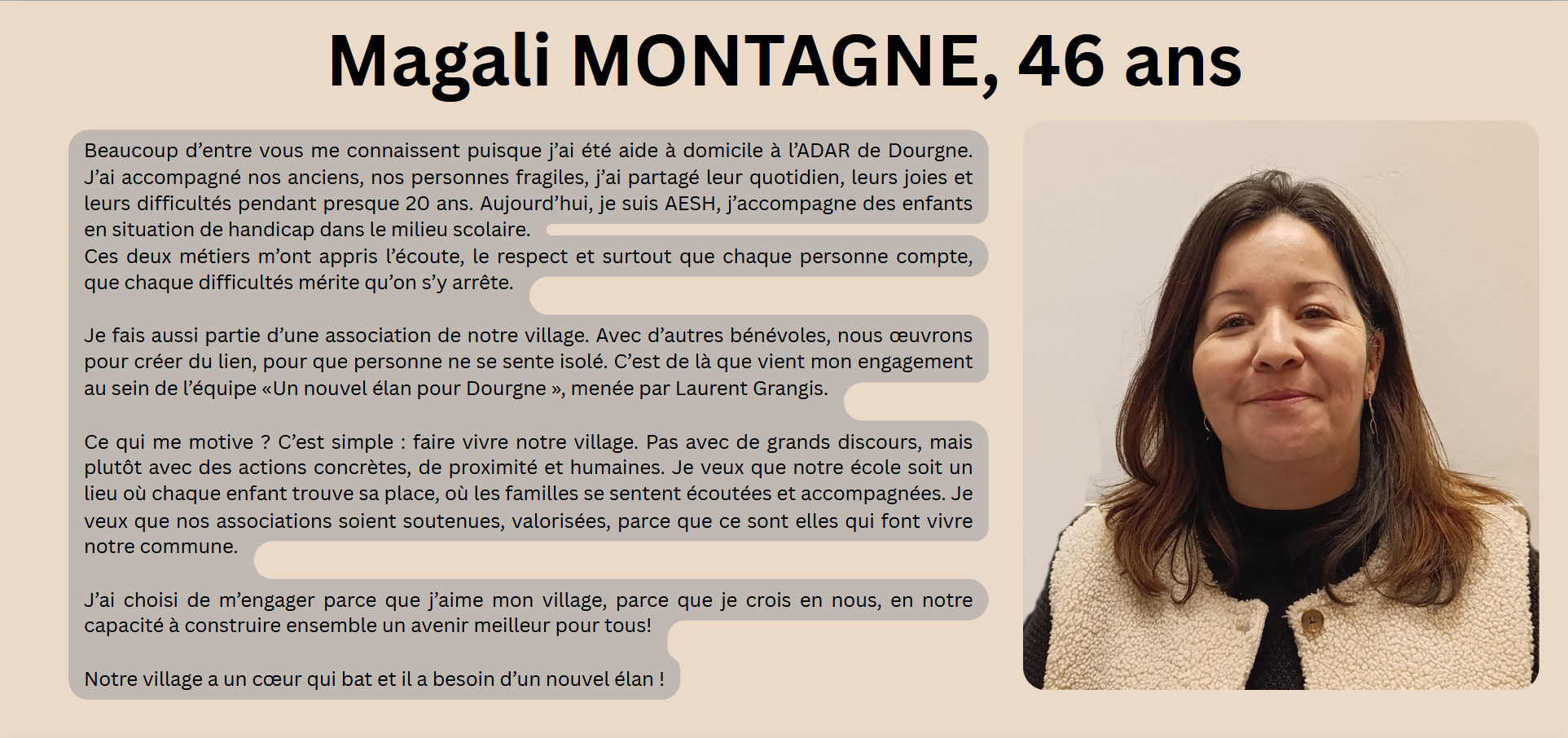 Magali MONTAGNE, 46 ans

Beaucoup d'entre vous me connaissent puisque j'ai été aide à domicile à l'ADAR de Dourgne. J'ai accompagné nos anciens, nos personnes fragiles, j'ai partagé leur quotidien, leurs joies et leurs difficultés pendant presque 20 ans. Aujourd'hui, je suis AESH, j'accompagne des enfants en situation de handicap dans le milieu scolaire.
Ces deux métiers m'ont appris l'écoute, le respect et surtout que chaque personne compte, que chaque difficultés mérite qu'on s'y arrête.

Je fais aussi partie d'une association de notre village. Avec d'autres bénévoles, nous œuvrons pour créer du lien, pour que personne ne se sente isolé. C'est de là que vient mon engagement au sein de l'équipe «Un nouvel élan pour Dourgne », menée par Laurent Grangis.

Ce qui me motive ? C'est simple : faire vivre notre village. Pas avec de grands discours, mais plutôt avec des actions concrètes, de proximité et humaines. Je veux que notre école soit un lieu où chaque enfant trouve sa place, où les familles se sentent écoutées et accompagnées. Je veux que nos associations soient soutenues, valorisées, parce que ce sont elles qui font vivre notre commune.

J'ai choisi de m'engager parce que j'aime mon village, parce que je crois en nous, en notre capacité à construire ensemble un avenir meilleur pour tous!

Notre village a un cœur qui bat et il a besoin d'un nouvel élan !